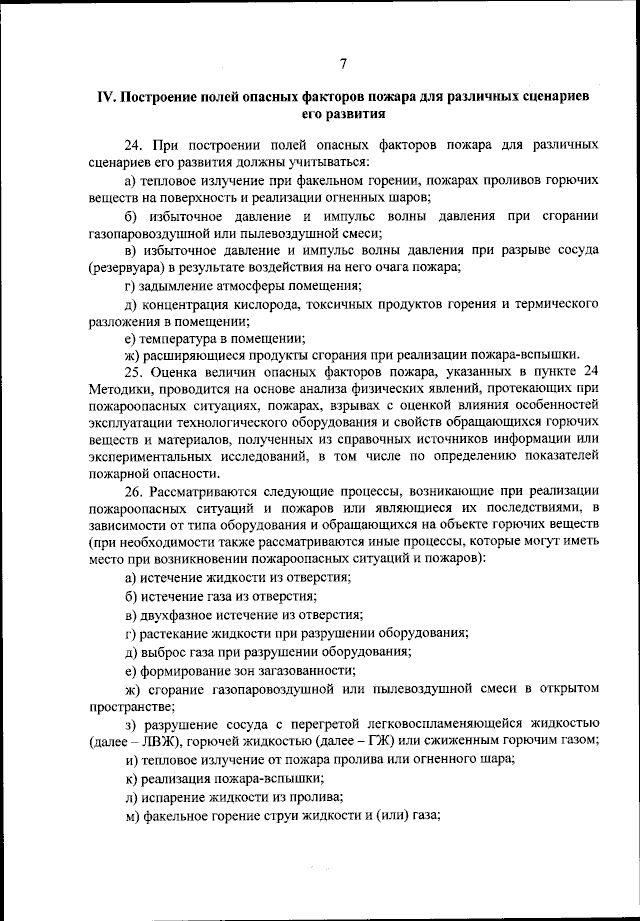 7

IV. Построение полей опасных факторов пожара для различных сценариев его развития

24. При построении полей опасных факторов пожара для различных сценариев его развития должны учитываться:

а) тепловое излучение при факельном горении, пожарах проливов горючих веществ на поверхность и реализации огненных шаров;

б) избыточное давление и импульс волны давления при сгорании газопаровоздушной или пылевоздушной смеси;

в) избыточное давление и импульс волны давления при разрыве сосуда (резервуара) в результате воздействия на него очага пожара;

г) задымление атмосферы помещения;

д) концентрация кислорода, токсичных продуктов горения и термического разложения в помещении;

е) температура в помещении;

ж) расширяющиеся продукты сгорания при реализации пожара-вспышки.

25. Оценка величин опасных факторов пожара, указанных в пункте 24 Методики, проводится на основе анализа физических явлений, протекающих при пожароопасных ситуациях, пожарах, взрывах с оценкой влияния особенностей эксплуатации технологического оборудования и свойств обращающихся горючих веществ и материалов, полученных из справочных источников информации или экспериментальных исследований, в том числе по определению показателей пожарной опасности.

26. Рассматриваются следующие процессы, возникающие при реализации пожароопасных ситуаций и пожаров или являющиеся их последствиями, в зависимости от типа оборудования и обращающихся на объекте горючих веществ (при необходимости также рассматриваются иные процессы, которые могут иметь место при возникновении пожароопасных ситуаций и пожаров):

а) истечение жидкости из отверстия;

б) истечение газа из отверстия;

в) двухфазное истечение из отверстия;

г) растекание жидкости при разрушении оборудования;

д) выброс газа при разрушении оборудования;

е) формирование зон загазованности;

ж) сгорание газопаровоздушной или пылевоздушной смеси в открытом пространстве;

з) разрушение сосуда с перегретой легковоспламеняющейся жидкостью (далее – ЛВЖ), горючей жидкостью (далее – ГЖ) или сжиженным горючим газом;

и) тепловое излучение от пожара пролива или огненного шара;

к) реализация пожара-вспышки;

л) испарение жидкости из пролива;

м) факельное горение струи жидкости и (или) газа;